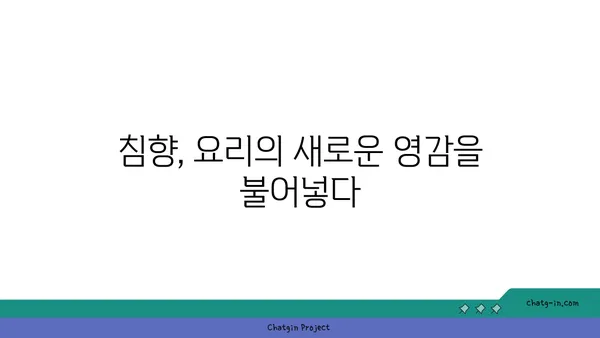 침향, 요리의 새로운 영감을 불어넣다

chatg-in.com

Chatgin Project